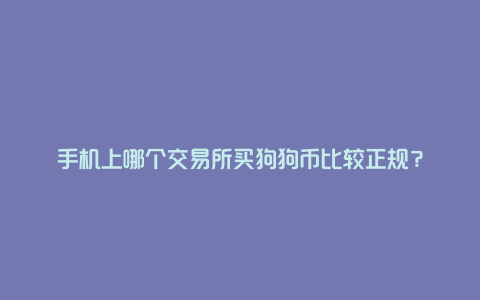 手机上哪个交易所买狗狗币比较正规？